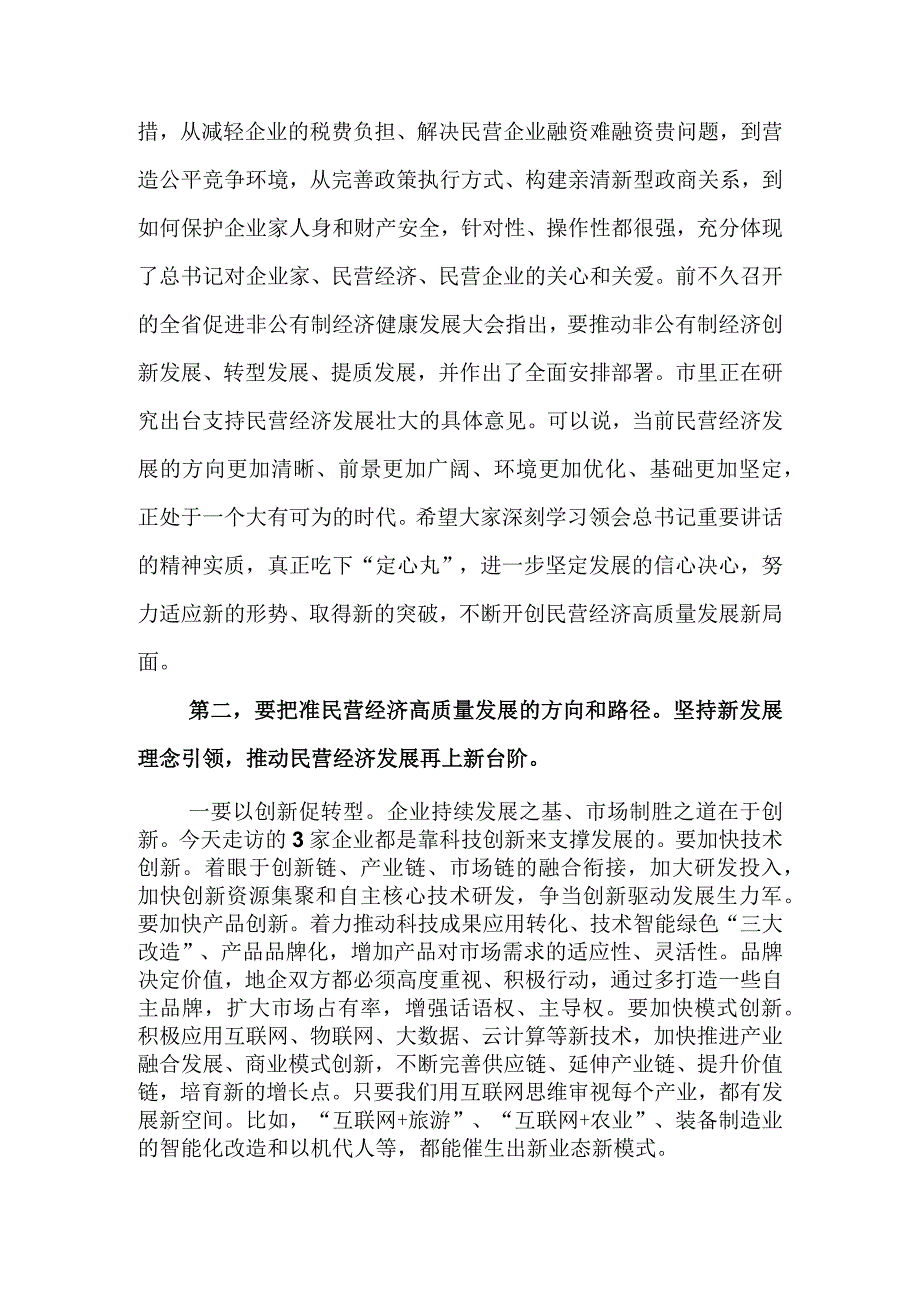 措，从减轻企业的税费负担、解决民营企业融资难融资贵问题，到营造公平竞争环境，从完善政策执行方式、构建亲清新型政商关系，到如何保护企业家人身和财产安全，针对性、操作性都很强，充分体现了总书记对企业家、民营经济、民营企业的关心和关爱。前不久召开的全省促进非公有制经济健康发展大会指出，要推动非公有制经济创新发展、转型发展、提质发展，并作出了全面安排部署。市里正在研究出台支持民营经济发展壮大的具体意见。可以说，当前民营经济发展的方向更加清晰、前景更加广阔、环境更加优化、基础更加坚定，正处于一个大有可为的时代。希望大家深刻学习领会总书记重要讲话的精神实质，真正吃下“定心丸”，进一步坚定发展的信心决心，努力适应新的形势、取得新的突破，不断开创民营经济高质量发展新局面。

第二，要把准民营经济高质量发展的方向和路径。坚持新发展理念引领，推动民营经济发展再上新台阶。

一要以创新促转型。企业持续发展之基、市场制胜之道在于创新。今天走访的3家企业都是靠科技创新来支撑发展的。要加快技术创新。着眼于创新链、产业链、市场链的融合衔接，加大研发投入，加快创新资源集聚和自主核心技术研发，争当创新驱动发展生力军。要加快产品创新。着力推动科技成果应用转化、技术智能绿色“三大改造”、产品品牌化，增加产品对市场需求的适应性、灵活性。品牌决定价值，地企双方都必须高度重视、积极行动，通过多打造一些自主品牌，扩大市场占有率，增强话语权、主导权。要加快模式创新。积极应用互联网、物联网、大数据、云计算等新技术，加快推进产业融合发展、商业模式创新，不断完善供应链、延伸产业链、提升价值链，培育新的增长点。只要我们用互联网思维审视每个产业，都有发展新空间。比如，“互联网+旅游”、“互联网+农业”、装备制造业的智能化改造和以机代人等，都能催生出新业态新模式。